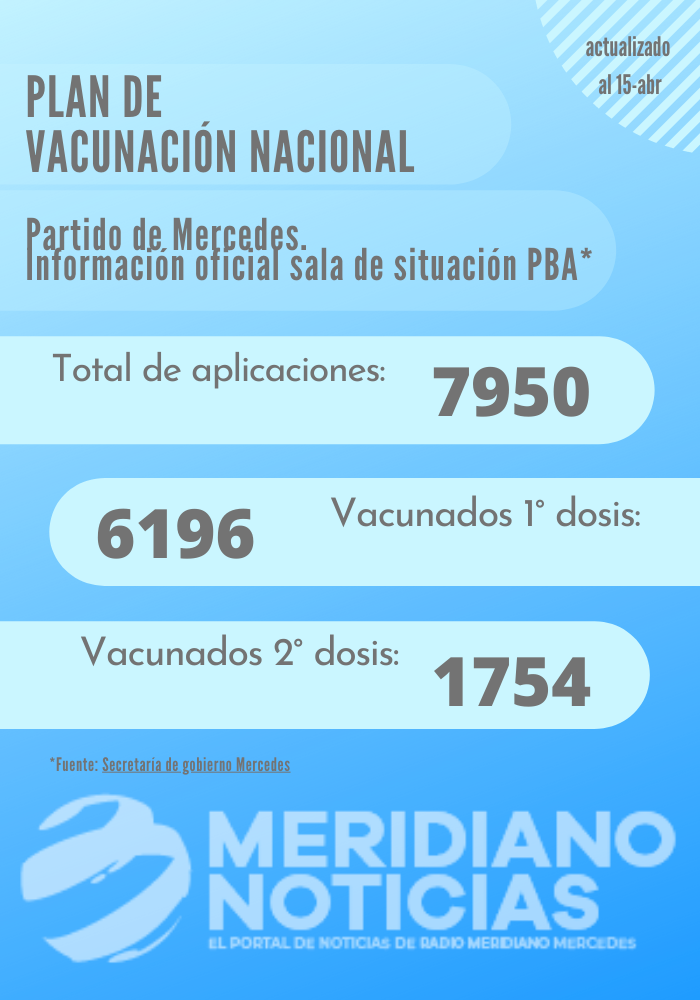 actualizado
al 15-abr

PLAN DE
VACUNACIÓN NACIONAL

Partido de Mercedes.
Información oficial sala de situación PBA*

Total de aplicaciones: 7950

6196 Vacunados 1° dosis:

Vacunados 2° dosis: 1754

*Fuente: Secretaría de gobierno Mercedes

MERIDIANO
NOTICIAS
EL PORTAL DE NOTICIAS DE RADIO MERIDIANO MERCEDES